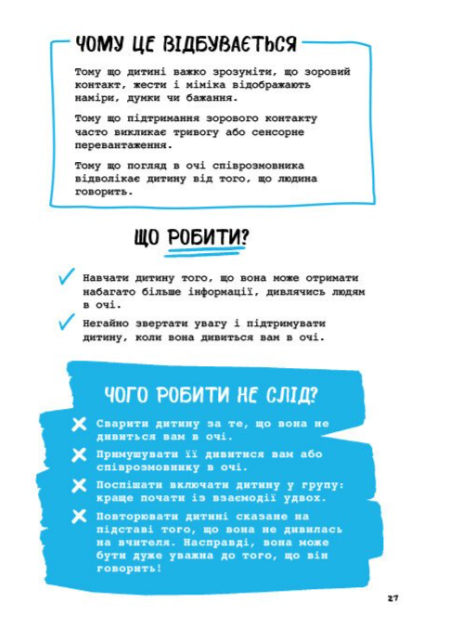 ЧОМУ ЦЕ ВІДБУВАЄТЬСЯ

Тому що дитині важко зрозуміти, що зоровий контакт, жести і міміка відображають наміри, думки чи бажання.

Тому що підтримання зорового контакту часто викликає тривогу або сенсорне перевантаження.

Тому що погляд в очі співрозмовника відволікає дитину від того, що людина говорить.

ЩО РОБИТИ?

Навчати дитину того, що вона може отримати набагато більше інформації, дивлячись людям в очі.

Негайно звертати увагу і підтримувати дитину, коли вона дивиться вам в очі.

ЧОГО РОБИТИ НЕ СЛІД?

Сварити дитину за те, що вона не дивиться вам в очі.

Примушувати її дивитися вам або співрозмовнику в очі.

Поспішати включати дитину у групу: краще почати із взаємодії удвох.

Повторювати дитині сказане на підставі того, що вона не дивилась на вчителя. Насправді, вона може бути дуже уважна до того, що він говорить!

27